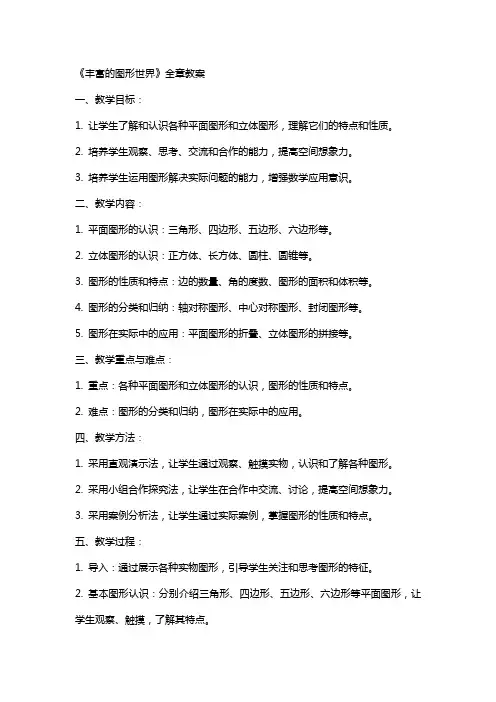 《丰富的图形世界》全章教案

一、教学目标：

1. 让学生了解和认识各种平面图形和立体图形，理解它们的特点和性质。

2. 培养学生观察、思考、交流和合作的能力，提高空间想象力。

3. 培养学生运用图形解决实际问题的能力，增强数学应用意识。

二、教学内容：

1. 平面图形的认识：三角形、四边形、五边形、六边形等。

2. 立体图形的认识：正方体、长方体、圆柱、圆锥等。

3. 图形的性质和特点：边的数量、角的度数、图形的面积和体积等。

4. 图形的分类和归纳：轴对称图形、中心对称图形、封闭图形等。

5. 图形在实际中的应用：平面图形的折叠、立体图形的拼接等。

三、教学重点与难点：

1. 重点：各种平面图形和立体图形的认识，图形的性质和特点。

2. 难点：图形的分类和归纳，图形在实际中的应用。

四、教学方法：

1. 采用直观演示法，让学生通过观察、触摸实物，认识和了解各种图形。

2. 采用小组合作探究法，让学生在合作中交流、讨论，提高空间想象力。

3. 采用案例分析法，让学生通过实际案例，掌握图形的性质和特点。

五、教学过程：

1. 导入：通过展示各种实物图形，引导学生关注和思考图形的特征。

2. 基本图形认识：分别介绍三角形、四边形、五边形、六边形等平面图形，让学生观察、触摸，了解其特点。